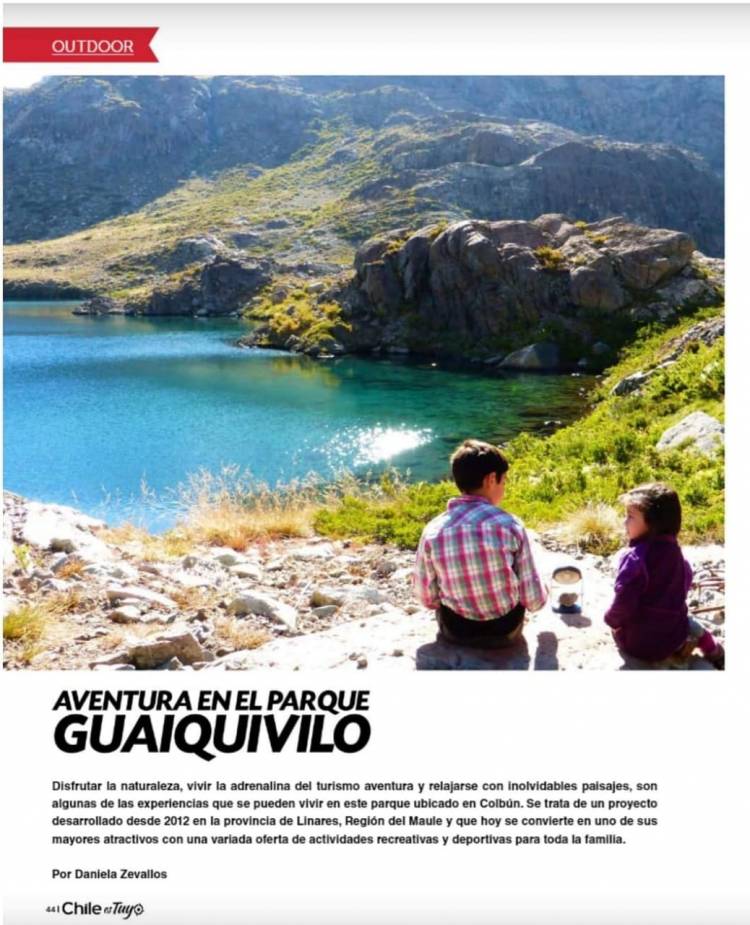 OUTDOOR

AVENTURA EN EL PARQUE GUAIQUIVILO

Disfrutar la naturaleza, vivir la adrenalina del turismo aventura y relajarse con inolvidables paisajes, son algunas de las experiencias que se pueden vivir en este parque ubicado en Colbún. Se trata de un proyecto desarrollado desde 2012 en la provincia de Linares, Región del Maule y que hoy se convierte en uno de sus mayores atractivos con una variada oferta de actividades recreativas y deportivas para toda la familia.

Por Daniela Zevallos

44 | Chile es Tuyo